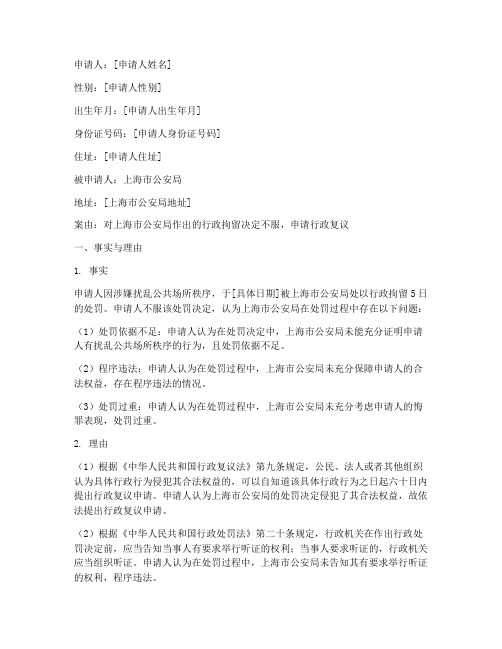 申请人：[申请人姓名]

性别：[申请人性别]

出生年月：[申请人出生年月]

身份证号码：[申请人身份证号码]

住址：[申请人住址]

被申请人：上海市公安局

地址：[上海市公安局地址]

案由：对上海市公安局作出的行政拘留决定不服，申请行政复议

一、事实与理由

1. 事实

申请人因涉嫌扰乱公共场所秩序，于[具体日期]被上海市公安局处以行政拘留5日的处罚。申请人不服该处罚决定，认为上海市公安局在处罚过程中存在以下问题：

（1）处罚依据不足：申请人认为在处罚决定中，上海市公安局未能充分证明申请人有扰乱公共场所秩序的行为，且处罚依据不足。

（2）程序违法：申请人认为在处罚过程中，上海市公安局未充分保障申请人的合法权益，存在程序违法的情况。

（3）处罚过重：申请人认为在处罚过程中，上海市公安局未充分考虑申请人的悔罪表现，处罚过重。

2. 理由

（1）根据《中华人民共和国行政复议法》第九条规定，公民、法人或者其他组织认为具体行政行为侵犯其合法权益的，可以自知道该具体行政行为之日起六十日内提出行政复议申请。申请人认为上海市公安局的处罚决定侵犯了其合法权益，故依法提出行政复议申请。

（2）根据《中华人民共和国行政处罚法》第二十条规定，行政机关在作出行政处罚决定前，应当告知当事人有要求举行听证的权利；当事人要求听证的，行政机关应当组织听证。申请人认为在处罚过程中，上海市公安局未告知其有要求举行听证的权利，程序违法。